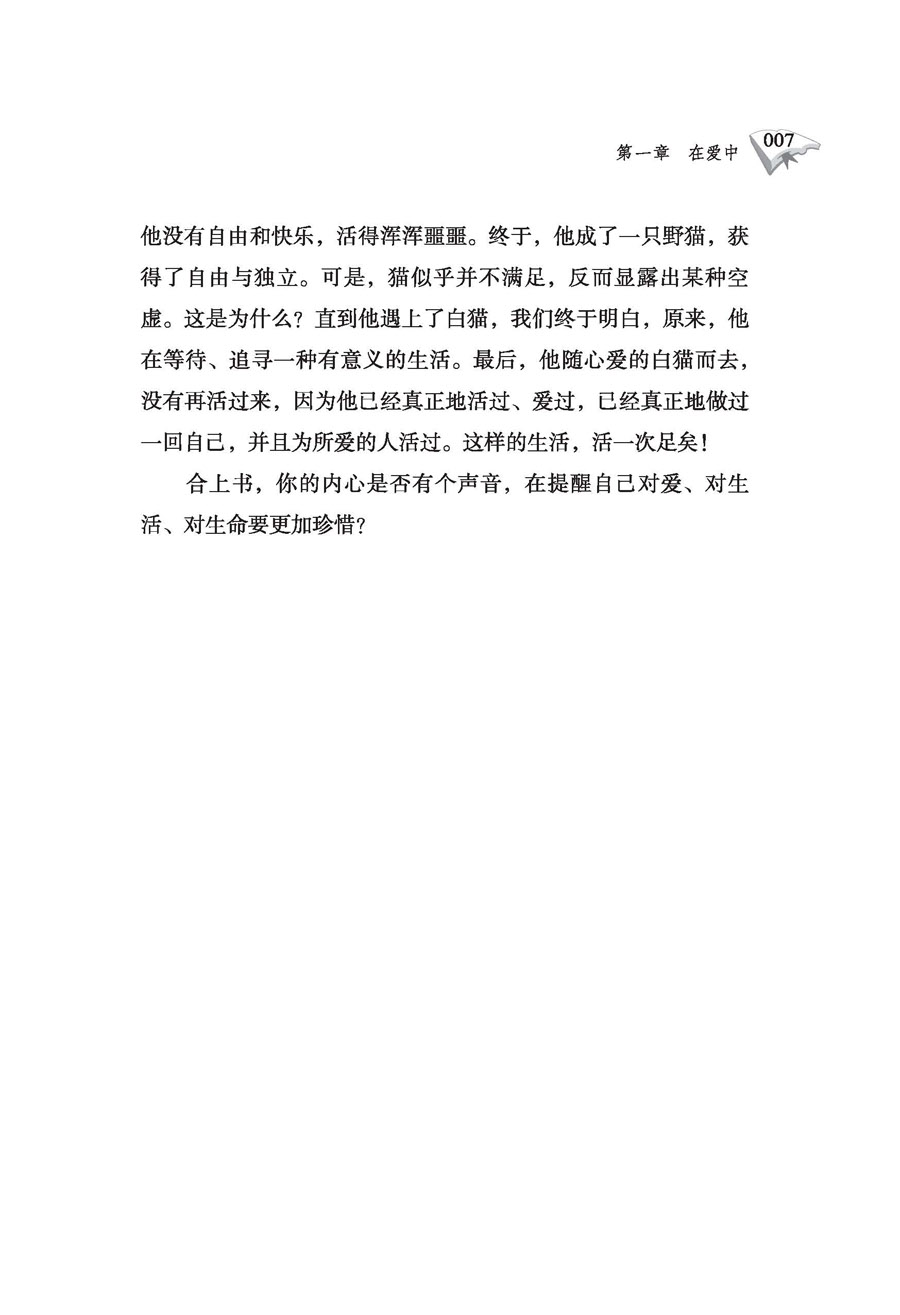 第一章　在爱中　007

他没有自由和快乐，活得浑浑噩噩。终于，他成了一只野猫，获得了自由与独立。可是，猫似乎并不满足，反而显露出某种空虚。这是为什么？直到他遇上了白猫，我们终于明白，原来，他在等待、追寻一种有意义的生活。最后，他随心爱的白猫而去，没有再活过来，因为他已经真正地活过、爱过，已经真正地做过一回自己，并且为所爱的人活过。这样的生活，活一次足矣！

合上书，你的内心是否有个声音，在提醒自己对爱、对生活、对生命要更加珍惜？